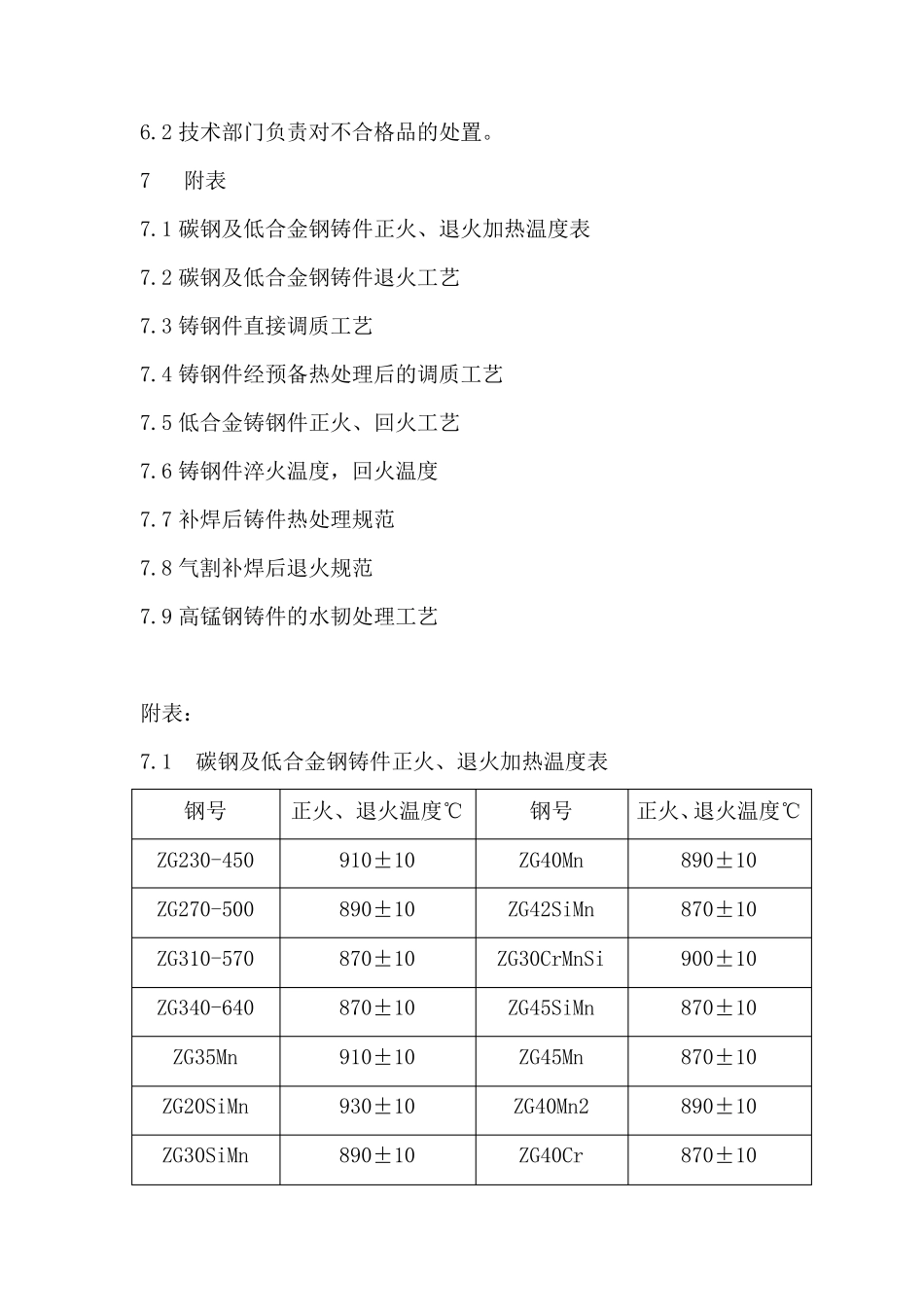 6.2 技术部门负责对不合格品的处置。

7　附表

7.1 碳钢及低合金钢铸件正火、退火加热温度表

7.2 碳钢及低合金钢铸件退火工艺

7.3 铸钢件直接调质工艺

7.4 铸钢件经预备热处理后的调质工艺

7.5 低合金铸钢件正火、回火工艺

7.6 铸钢件淬火温度，回火温度

7.7 补焊后铸件热处理规范

7.8 气割补焊后退火规范

7.9 高锰钢铸件的水韧处理工艺

附表：

7.1　碳钢及低合金钢铸件正火、退火加热温度表

| 钢号 | 正火、退火温度℃ | 钢号 | 正火、退火温度℃ |
|---|---|---|---|
| ZG230-450 | 910±10 | ZG40Mn | 890±10 |
| ZG270-500 | 890±10 | ZG42SiMn | 870±10 |
| ZG310-570 | 870±10 | ZG30CrMnSi | 900±10 |
| ZG340-640 | 870±10 | ZG45SiMn | 870±10 |
| ZG35Mn | 910±10 | ZG45Mn | 870±10 |
| ZG20SiMn | 930±10 | ZG40Mn2 | 890±10 |
| ZG30SiMn | 890±10 | ZG40Cr | 870±10 |